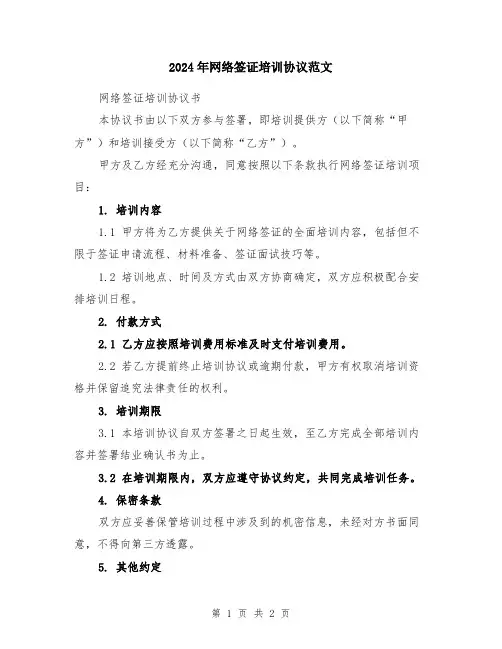 2024年网络签证培训协议范文

网络签证培训协议书

本协议书由以下双方参与签署，即培训提供方（以下简称“甲方”）和培训接受方（以下简称“乙方”）。

甲方及乙方经充分沟通，同意按照以下条款执行网络签证培训项目：

1. 培训内容

1.1 甲方将为乙方提供关于网络签证的全面培训内容，包括但不限于签证申请流程、材料准备、签证面试技巧等。

1.2 培训地点、时间及方式由双方协商确定，双方应积极配合安排培训日程。

2. 付款方式

2.1 乙方应按照培训费用标准及时支付培训费用。

2.2 若乙方提前终止培训协议或逾期付款，甲方有权取消培训资格并保留追究法律责任的权利。

3. 培训期限

3.1 本培训协议自双方签署之日起生效，至乙方完成全部培训内容并签署结业确认书为止。

3.2 在培训期限内，双方应遵守协议约定，共同完成培训任务。

4. 保密条款

双方应妥善保管培训过程中涉及到的机密信息，未经对方书面同意，不得向第三方透露。

5. 其他约定

第 1 页 共 2 页